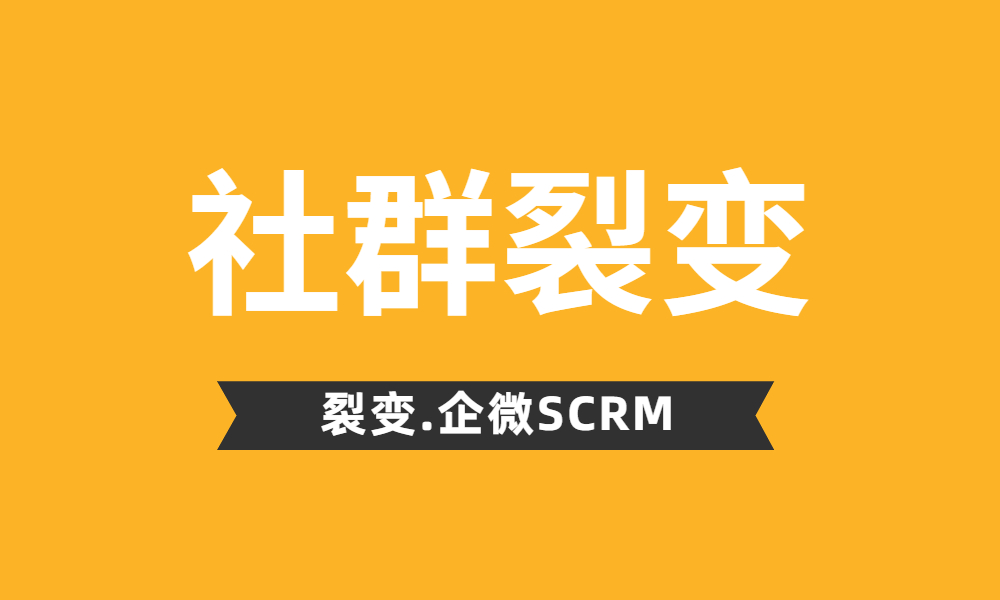 社群裂变

裂变.企微SCRM